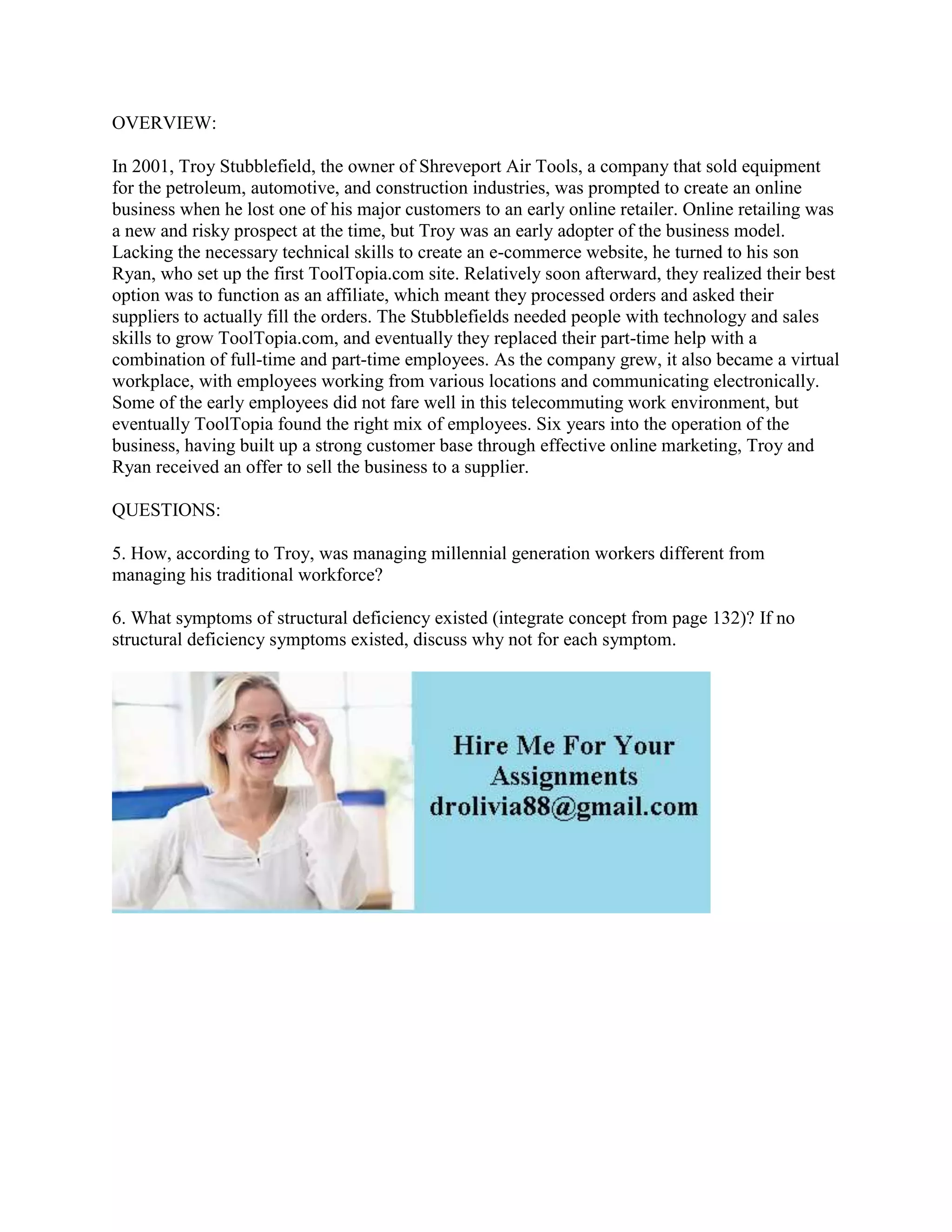 OVERVIEW:

In 2001, Troy Stubblefield, the owner of Shreveport Air Tools, a company that sold equipment for the petroleum, automotive, and construction industries, was prompted to create an online business when he lost one of his major customers to an early online retailer. Online retailing was a new and risky prospect at the time, but Troy was an early adopter of the business model. Lacking the necessary technical skills to create an e-commerce website, he turned to his son Ryan, who set up the first ToolTopia.com site. Relatively soon afterward, they realized their best option was to function as an affiliate, which meant they processed orders and asked their suppliers to actually fill the orders. The Stubblefields needed people with technology and sales skills to grow ToolTopia.com, and eventually they replaced their part-time help with a combination of full-time and part-time employees. As the company grew, it also became a virtual workplace, with employees working from various locations and communicating electronically. Some of the early employees did not fare well in this telecommuting work environment, but eventually ToolTopia found the right mix of employees. Six years into the operation of the business, having built up a strong customer base through effective online marketing, Troy and Ryan received an offer to sell the business to a supplier.

QUESTIONS:

5. How, according to Troy, was managing millennial generation workers different from managing his traditional workforce?

6. What symptoms of structural deficiency existed (integrate concept from page 132)? If no structural deficiency symptoms existed, discuss why not for each symptom.

Hire Me For Your Assignments
drolivia88@gmail.com